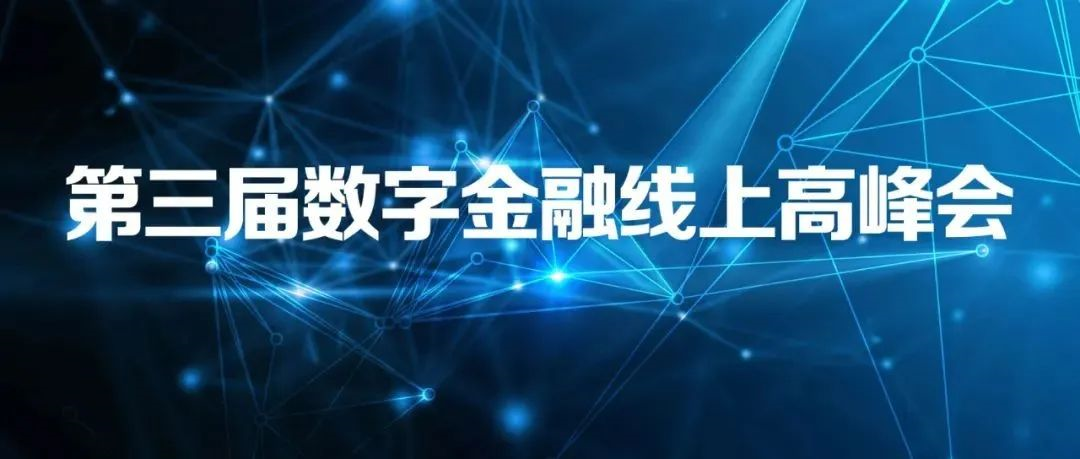 第三届数字金融线上高峰会